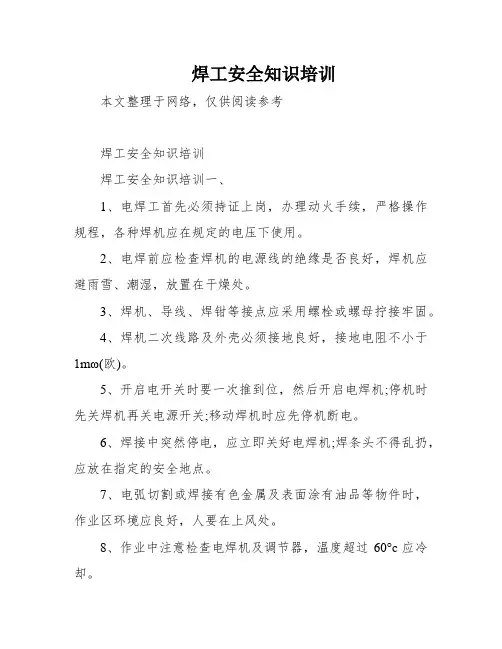 焊工安全知识培训

本文整理于网络，仅供阅读参考

焊工安全知识培训

焊工安全知识培训一、

1、电焊工首先必须持证上岗，办理动火手续，严格操作规程，各种焊机应在规定的电压下使用。

2、电焊前应检查焊机的电源线的绝缘是否良好，焊机应避雨雪、潮湿，放置在干燥处。

3、焊机、导线、焊钳等接点应采用螺栓或螺母拧接牢固。

4、焊机二次线路及外壳必须接地良好，接地电阻不小于1mω(欧)。

5、开启电开关时要一次推到位，然后开启电焊机;停机时先关焊机再关电源开关;移动焊机时应先停机断电。

6、焊接中突然停电，应立即关好电焊机;焊条头不得乱扔，应放在指定的安全地点。

7、电弧切割或焊接有色金属及表面涂有油品等物件时，作业区环境应良好，人要在上风处。

8、作业中注意检查电焊机及调节器，温度超过 60°c 应冷却。